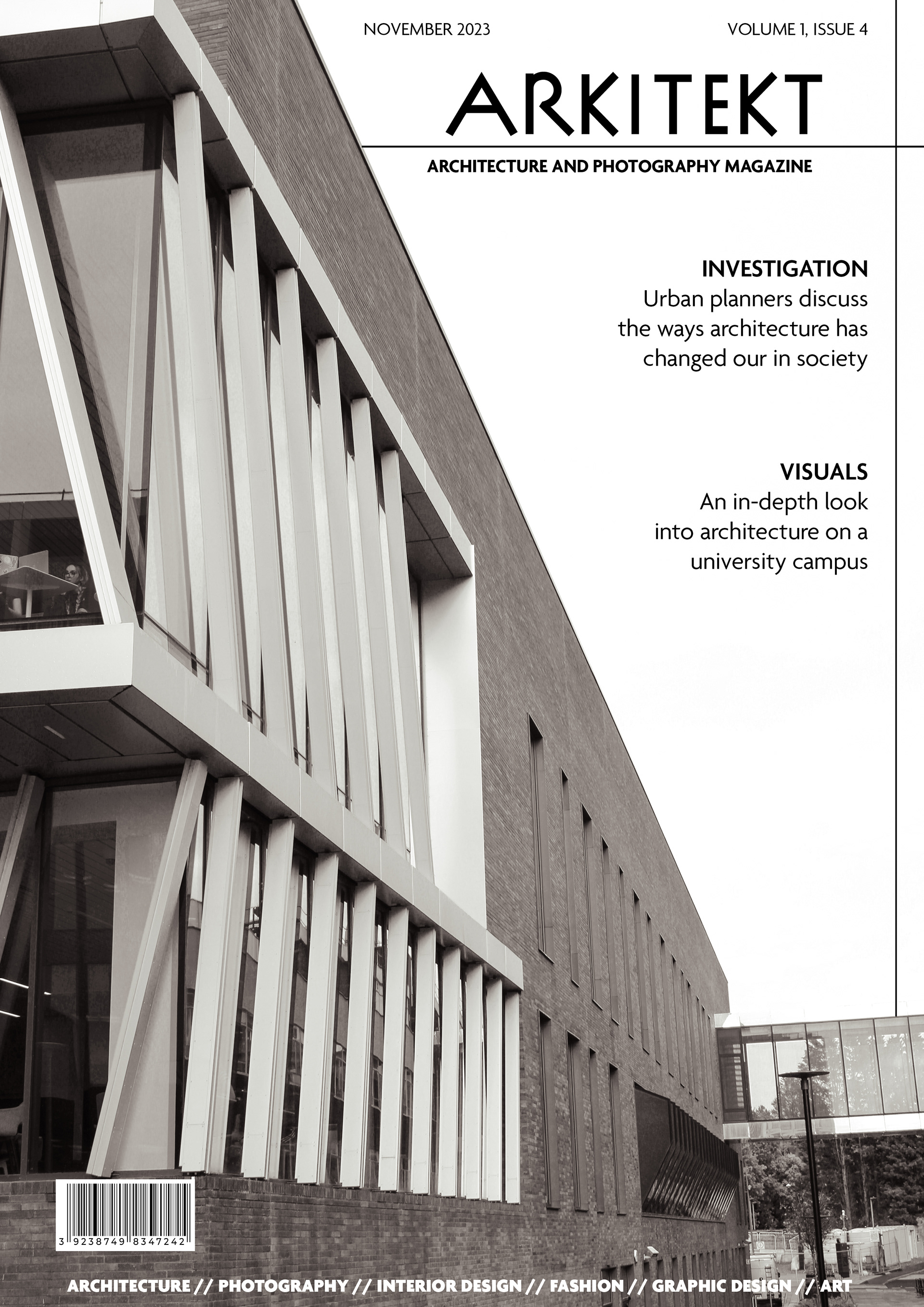 NOVEMBER 2023 VOLUME 1, ISSUE 4

ARKITEKT

ARCHITECTURE AND PHOTOGRAPHY MAGAZINE

INVESTIGATION
Urban planners discuss the ways architecture has changed our in society

VISUALS
An in-depth look into architecture on a university campus

3 9238749 8347242

ARCHITECTURE // PHOTOGRAPHY // INTERIOR DESIGN // FASHION // GRAPHIC DESIGN // ART